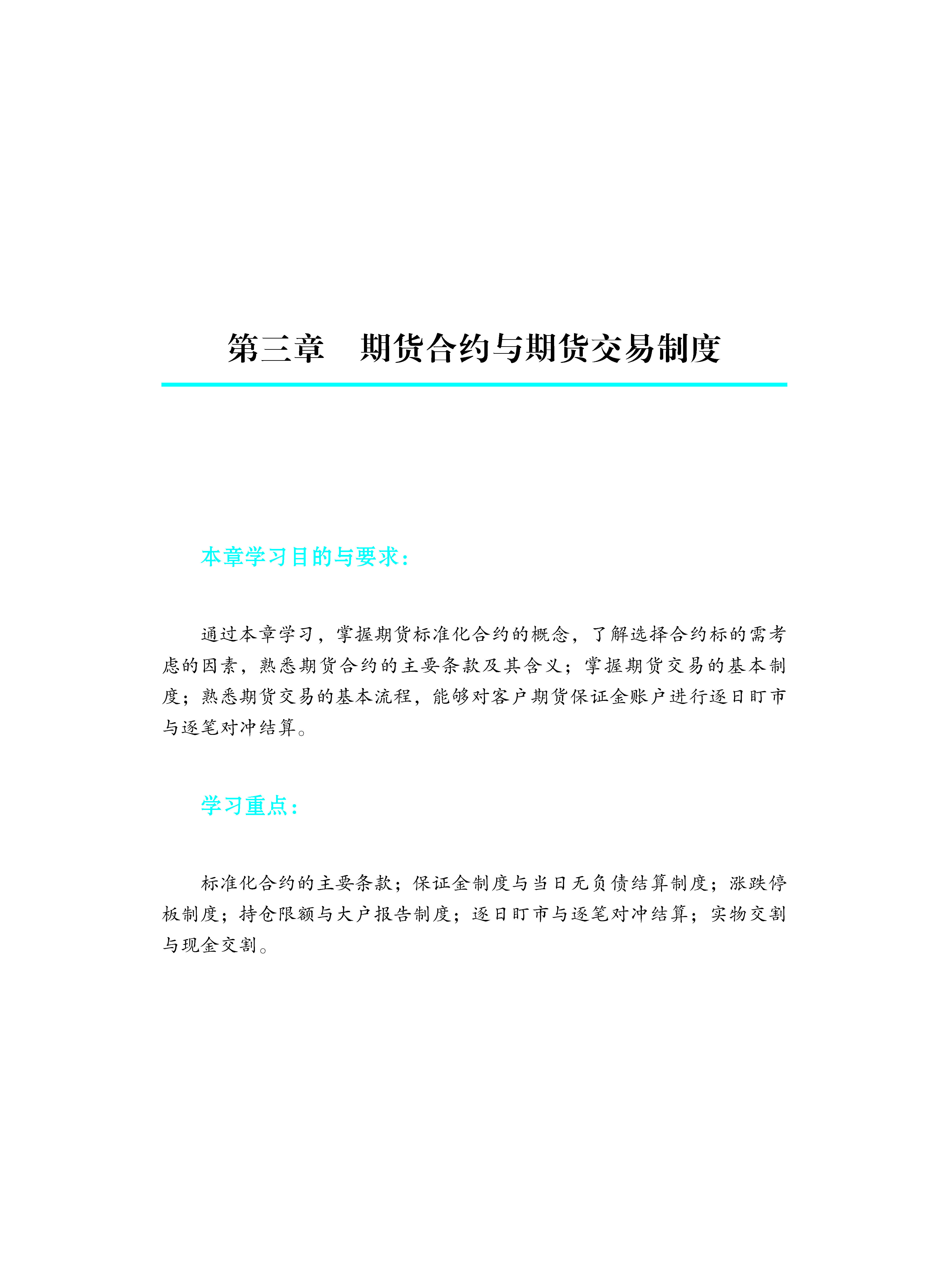 第三章　期货合约与期货交易制度

本章学习目的与要求：

通过本章学习，掌握期货标准化合约的概念，了解选择合约标的需考虑的因素，熟悉期货合约的主要条款及其含义；掌握期货交易的基本制度；熟悉期货交易的基本流程，能够对客户期货保证金账户进行逐日盯市与逐笔对冲结算。

学习重点：

标准化合约的主要条款；保证金制度与当日无负债结算制度；涨跌停板制度；持仓限额与大户报告制度；逐日盯市与逐笔对冲结算；实物交割与现金交割。